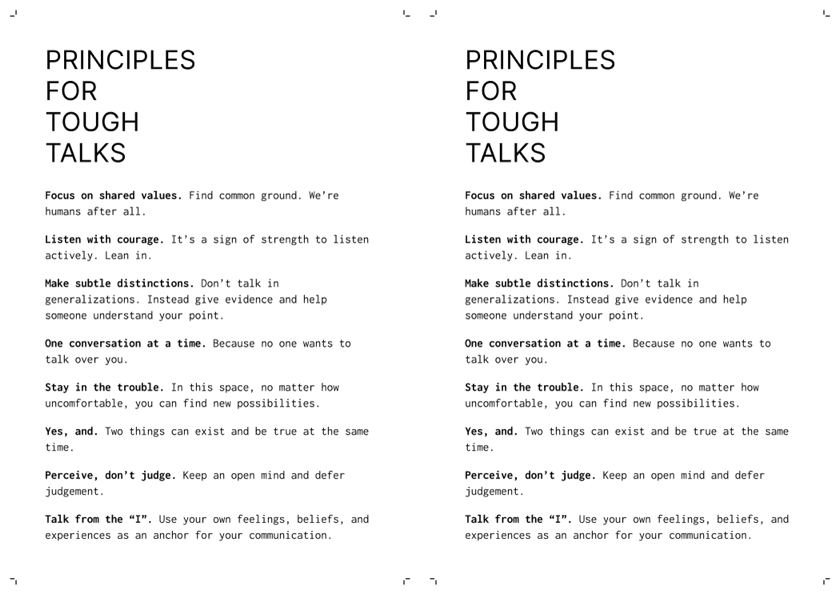 PRINCIPLES
FOR
TOUGH
TALKS

Focus on shared values. Find common ground. We're humans after all.

Listen with courage. It's a sign of strength to listen actively. Lean in.

Make subtle distinctions. Don't talk in generalizations. Instead give evidence and help someone understand your point.

One conversation at a time. Because no one wants to talk over you.

Stay in the trouble. In this space, no matter how uncomfortable, you can find new possibilities.

Yes, and. Two things can exist and be true at the same time.

Perceive, don't judge. Keep an open mind and defer judgement.

Talk from the "I". Use your own feelings, beliefs, and experiences as an anchor for your communication.

PRINCIPLES
FOR
TOUGH
TALKS

Focus on shared values. Find common ground. We're humans after all.

Listen with courage. It's a sign of strength to listen actively. Lean in.

Make subtle distinctions. Don't talk in generalizations. Instead give evidence and help someone understand your point.

One conversation at a time. Because no one wants to talk over you.

Stay in the trouble. In this space, no matter how uncomfortable, you can find new possibilities.

Yes, and. Two things can exist and be true at the same time.

Perceive, don't judge. Keep an open mind and defer judgement.

Talk from the "I". Use your own feelings, beliefs, and experiences as an anchor for your communication.